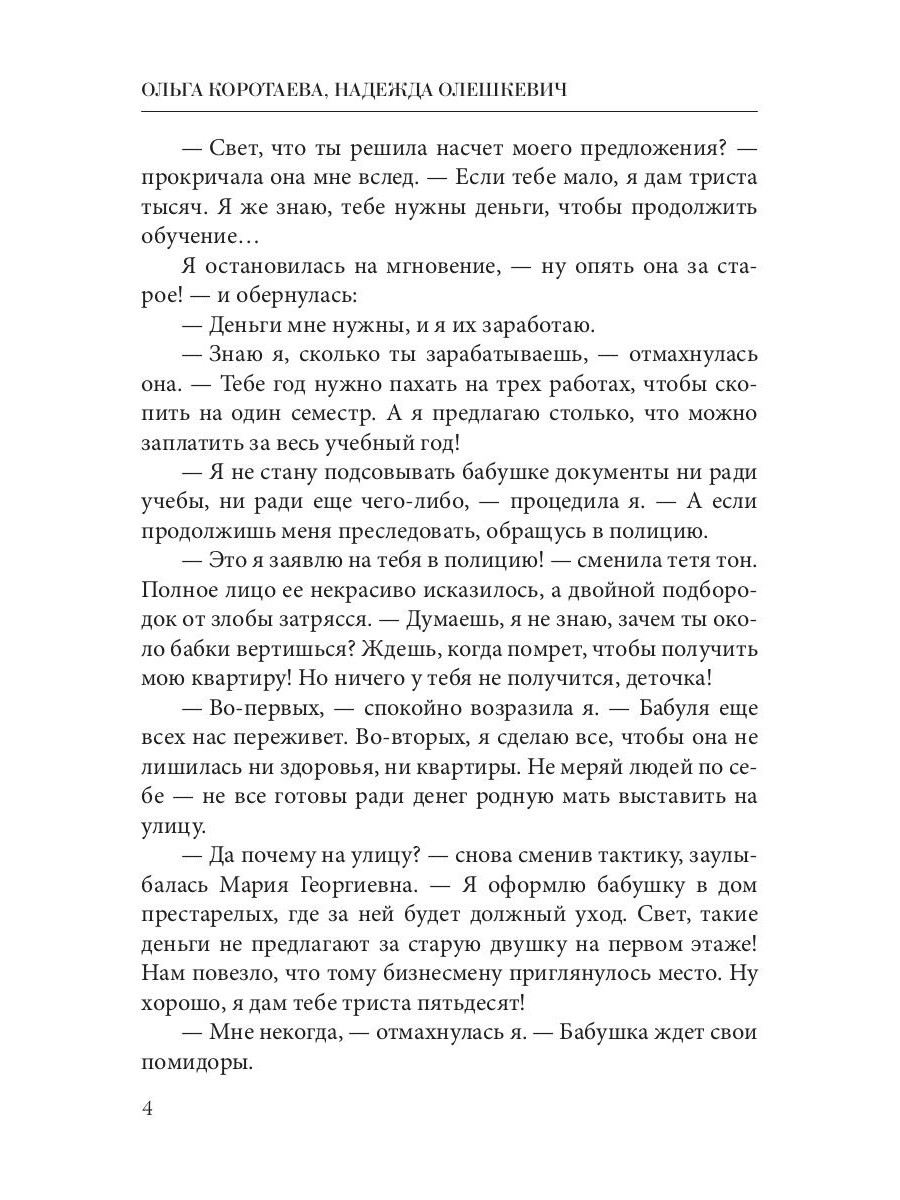 ОЛЬГА КОРОТАЕВА, НАДЕЖДА ОЛЕШКЕВИЧ

— Свет, что ты решила насчет моего предложения? — прокричала она мне вслед. — Если тебе мало, я дам триста тысяч. Я же знаю, тебе нужны деньги, чтобы продолжить обучение…

Я остановилась на мгновение, — ну опять она за старое! — и обернулась:

— Деньги мне нужны, и я их заработаю.

— Знаю я, сколько ты зарабатываешь, — отмахнулась она. — Тебе год нужно пахать на трех работах, чтобы скопить на один семестр. А я предлагаю столько, что можно заплатить за весь учебный год!

— Я не стану подсовывать бабушке документы ни ради учебы, ни ради еще чего-либо, — процедила я. — А если продолжишь меня преследовать, обращусь в полицию.

— Это я заявлю на тебя в полицию! — сменила тетя тон. Полное лицо ее некрасиво исказилось, а двойной подбородок от злобы затрясся. — Думаешь, я не знаю, зачем ты около бабки вертишься? Ждешь, когда помрет, чтобы получить мою квартиру! Но ничего у тебя не получится, деточка!

— Во-первых, — спокойно возразила я. — Бабуля еще всех нас переживет. Во-вторых, я сделаю все, чтобы она не лишилась ни здоровья, ни квартиры. Не меряй людей по себе — не все готовы ради денег родную мать выставить на улицу.

— Да почему на улицу? — снова сменив тактику, заулыбалась Мария Георгиевна. — Я оформлю бабушку в дом престарелых, где за ней будет должный уход. Свет, такие деньги не предлагают за старую двушку на первом этаже! Нам повезло, что тому бизнесмену приглянулось место. Ну хорошо, я дам тебе триста пятьдесят!

— Мне некогда, — отмахнулась я. — Бабушка ждет свои помидоры.

4